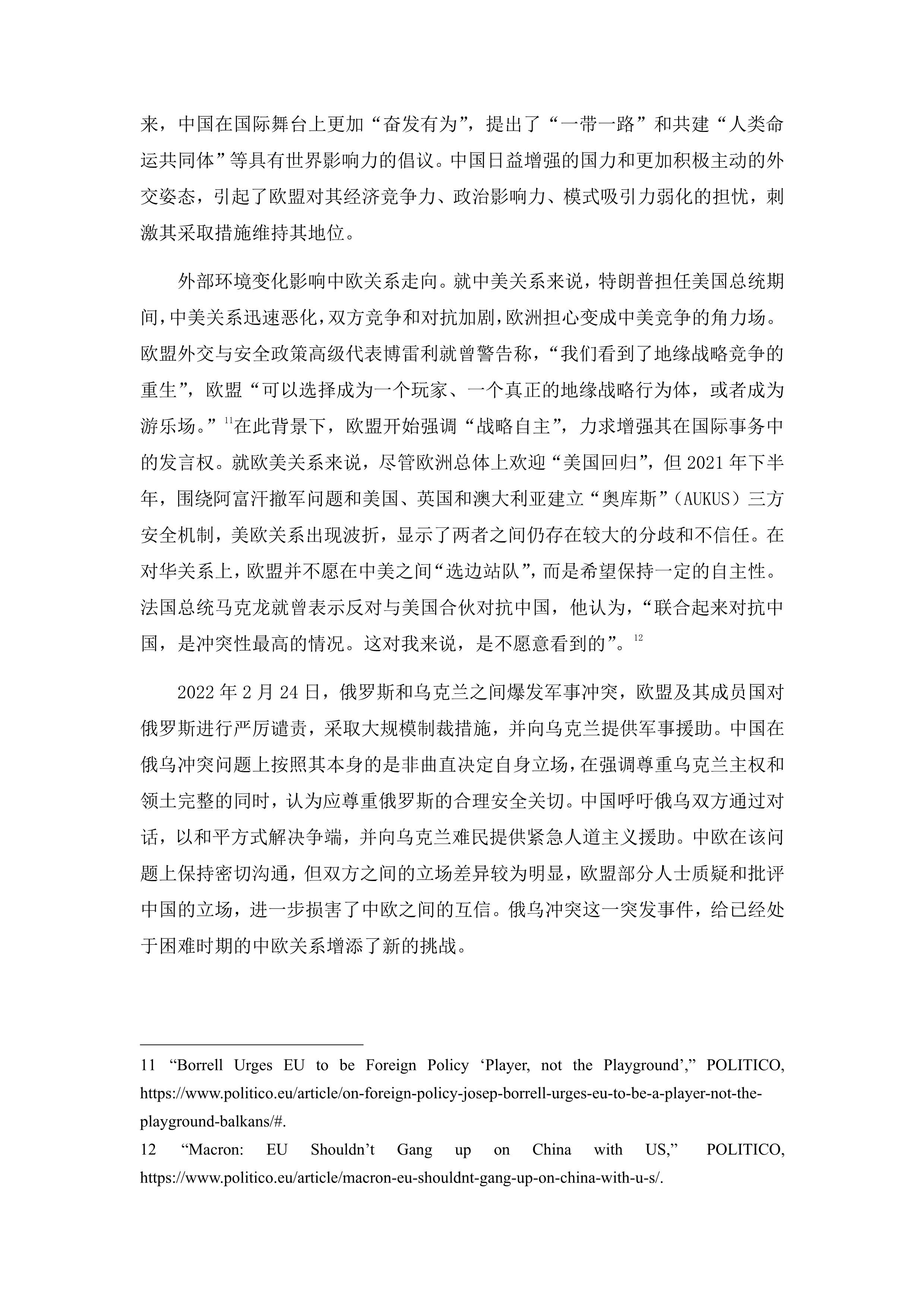 来，中国在国际舞台上更加“奋发有为”，提出了“一带一路”和共建“人类命运共同体”等具有世界影响力的倡议。中国日益增强的国力和更加积极主动的外交姿态，引起了欧盟对其经济竞争力、政治影响力、模式吸引力弱化的担忧，刺激其采取措施维持其地位。

外部环境变化影响中欧关系走向。就中美关系来说，特朗普担任美国总统期间，中美关系迅速恶化，双方竞争和对抗加剧，欧洲担心变成中美竞争的角力场。欧盟外交与安全政策高级代表博雷利就曾警告称，“我们看到了地缘战略竞争的重生”，欧盟“可以选择成为一个玩家、一个真正的地缘战略行为体，或者成为游乐场。”$^{11}$在此背景下，欧盟开始强调“战略自主”，力求增强其在国际事务中的发言权。就欧美关系来说，尽管欧洲总体上欢迎“美国回归”，但 2021 年下半年，围绕阿富汗撤军问题和美国、英国和澳大利亚建立“奥库斯”（AUKUS）三方安全机制，美欧关系出现波折，显示了两者之间仍存在较大的分歧和不信任。在对华关系上，欧盟并不愿在中美之间“选边站队”，而是希望保持一定的自主性。法国总统马克龙就曾表示反对与美国合伙对抗中国，他认为，“联合起来对抗中国，是冲突性最高的情况。这对我来说，是不愿意看到的”。$^{12}$

2022 年 2 月 24 日，俄罗斯和乌克兰之间爆发军事冲突，欧盟及其成员国对俄罗斯进行严厉谴责，采取大规模制裁措施，并向乌克兰提供军事援助。中国在俄乌冲突问题上按照其本身的是非曲直决定自身立场，在强调尊重乌克兰主权和领土完整的同时，认为应尊重俄罗斯的合理安全关切。中国呼吁俄乌双方通过对话，以和平方式解决争端，并向乌克兰难民提供紧急人道主义援助。中欧在该问题上保持密切沟通，但双方之间的立场差异较为明显，欧盟部分人士质疑和批评中国的立场，进一步损害了中欧之间的互信。俄乌冲突这一突发事件，给已经处于困难时期的中欧关系增添了新的挑战。

11 “Borrell Urges EU to be Foreign Policy ‘Player, not the Playground’,” POLITICO, https://www.politico.eu/article/on-foreign-policy-josep-borrell-urges-eu-to-be-a-player-not-the-playground-balkans/#.
12 “Macron: EU Shouldn’t Gang up on China with US,” POLITICO, https://www.politico.eu/article/macron-eu-shouldnt-gang-up-on-china-with-u-s/.